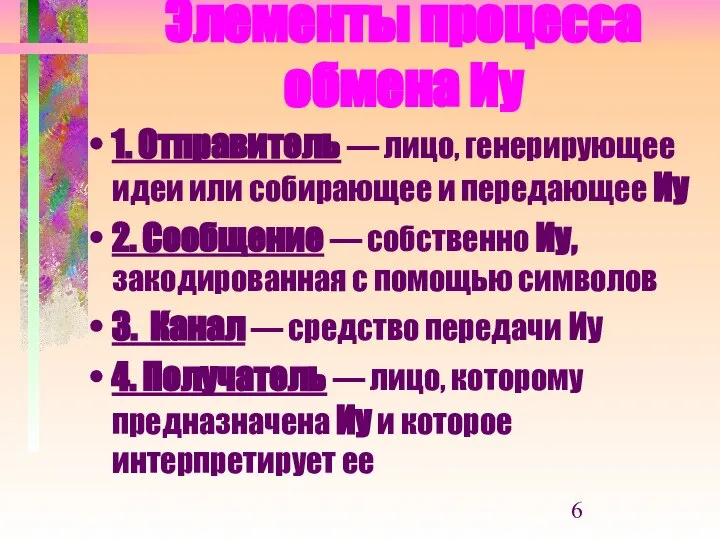 Элементы процесса обмена Иу

• 1. Отправитель — лицо, генерирующее идеи или собирающее и передающее Иу

• 2. Сообщение — собственно Иу, закодированная с помощью символов

• 3. Канал — средство передачи Иу

• 4. Получатель — лицо, которому предназначена Иу и которое интерпретирует ее

6